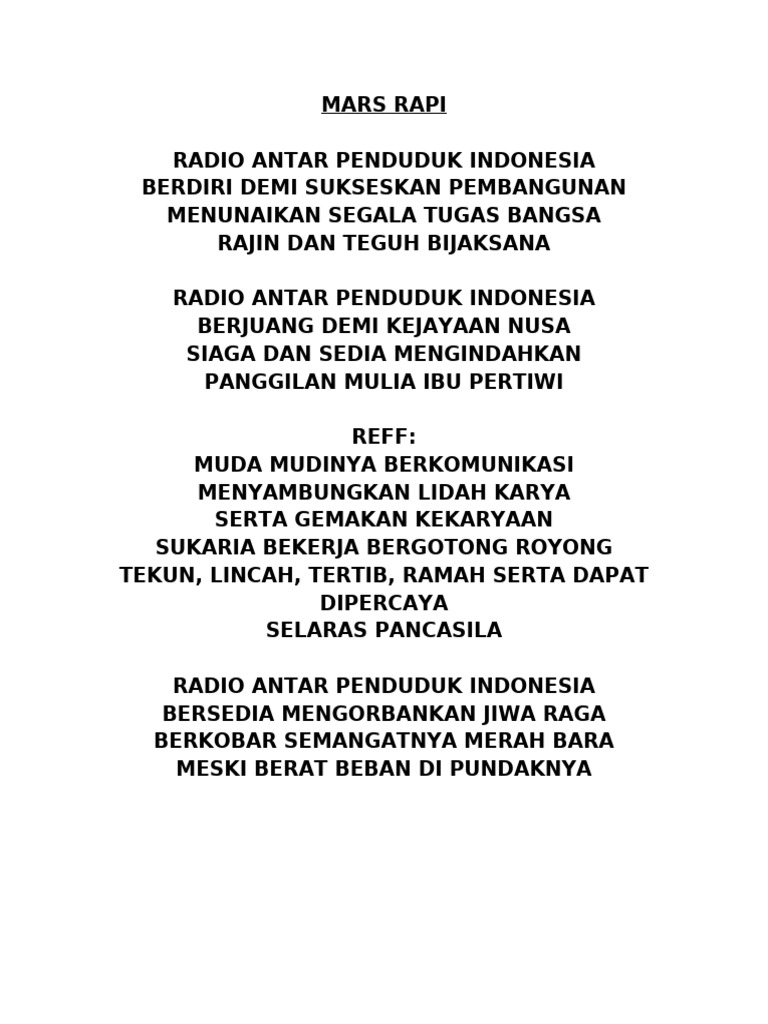 MARS RAPI

RADIO ANTAR PENDUDUK INDONESIA
BERDIRI DEMI SUKSESKAN PEMBANGUNAN
MENUNAIKAN SEGALA TUGAS BANGSA
RAJIN DAN TEGUH BIJAKSANA

RADIO ANTAR PENDUDUK INDONESIA
BERJUANG DEMI KEJAYAAN NUSA
SIAGA DAN SEDIA MENGINDAHKAN
PANGGILAN MULIA IBU PERTIWI

REFF:
MUDA MUDINYA BERKOMUNIKASI
MENYAMBUNGKAN LIDAH KARYA
SERTA GEMAKAN KEKARYAAN
SUKARIA BEKERJA BERGOTONG ROYONG
TEKUN, LINCAH, TERTIB, RAMAH SERTA DAPAT DIPERCAYA
SELARAS PANCASILA

RADIO ANTAR PENDUDUK INDONESIA
BERSEDIA MENGORBANKAN JIWA RAGA
BERKOBAR SEMANGATNYA MERAH BARA
MESKI BERAT BEBAN DI PUNDAKNYA